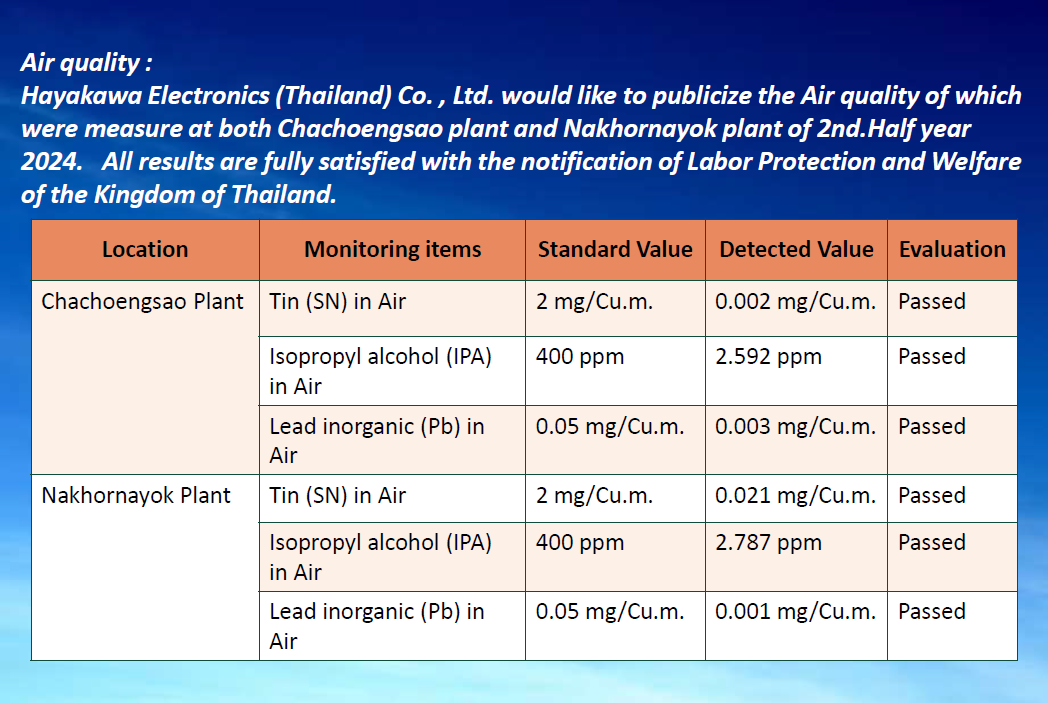 Air quality :
Hayakawa Electronics (Thailand) Co. , Ltd. would like to publicize the Air quality of which were measure at both Chachoengsao plant and Nakhornayok plant of 2nd.Half year 2024. All results are fully satisfied with the notification of Labor Protection and Welfare of the Kingdom of Thailand.

| Location | Monitoring items | Standard Value | Detected Value | Evaluation |
|---|---|---|---|---|
| Chachoengsao Plant | Tin (SN) in Air | 2 mg/Cu.m. | 0.002 mg/Cu.m. | Passed |
| | Isopropyl alcohol (IPA) in Air | 400 ppm | 2.592 ppm | Passed |
| | Lead inorganic (Pb) in Air | 0.05 mg/Cu.m. | 0.003 mg/Cu.m. | Passed |
| Nakhornayok Plant | Tin (SN) in Air | 2 mg/Cu.m. | 0.021 mg/Cu.m. | Passed |
| | Isopropyl alcohol (IPA) in Air | 400 ppm | 2.787 ppm | Passed |
| | Lead inorganic (Pb) in Air | 0.05 mg/Cu.m. | 0.001 mg/Cu.m. | Passed |